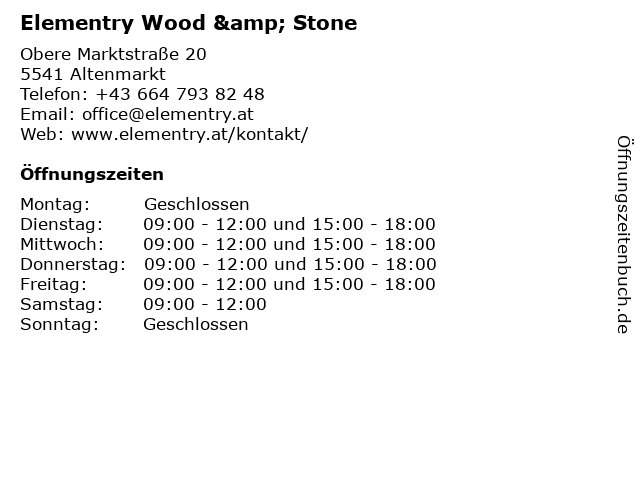 Elementry Wood &amp; Stone

Obere Marktstraße 20
5541 Altenmarkt
Telefon: +43 664 793 82 48
Email: office@elementry.at
Web: www.elementry.at/kontakt/

Öffnungszeiten

| | |
|---|---|
| Montag: | Geschlossen |
| Dienstag: | 09:00 - 12:00 und 15:00 - 18:00 |
| Mittwoch: | 09:00 - 12:00 und 15:00 - 18:00 |
| Donnerstag: | 09:00 - 12:00 und 15:00 - 18:00 |
| Freitag: | 09:00 - 12:00 und 15:00 - 18:00 |
| Samstag: | 09:00 - 12:00 |
| Sonntag: | Geschlossen |

Öffnungszeitenbuch.de